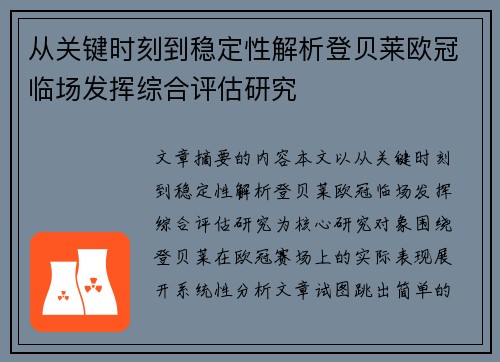 从关键时刻到稳定性解析登贝莱欧冠临场发挥综合评估研究

文章摘要的内容本文以从关键时刻到稳定性解析登贝莱欧冠临场发挥综合评估研究为核心研究对象围绕登贝莱在欧冠赛场上的实际表现展开系统性分析文章试图跳出简单的